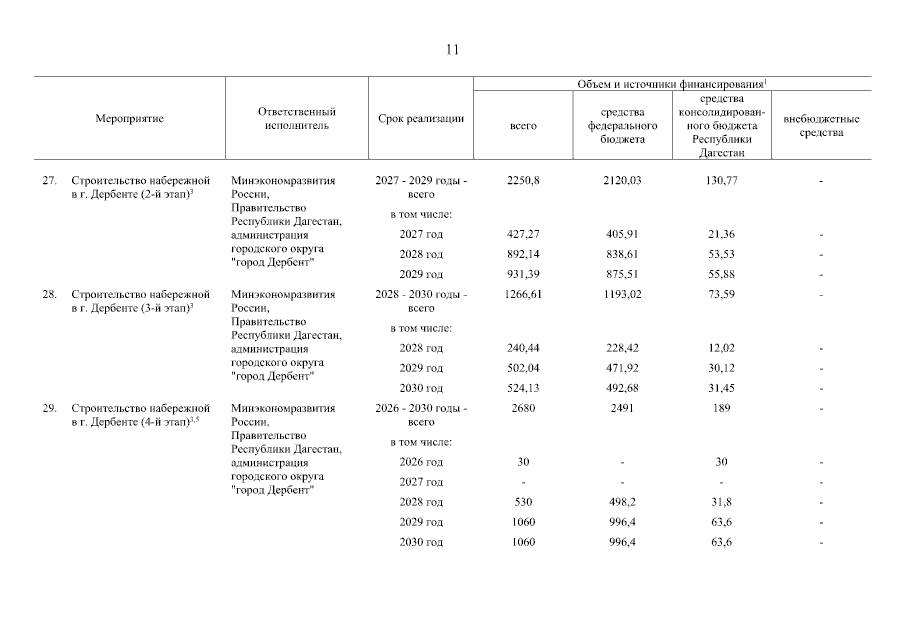 11

| Мероприятие | Ответственный исполнитель | Срок реализации | Объем и источники финансирования$^1$ всего | средства федерального бюджета | средства консолидированного бюджета Республики Дагестан | внебюджетные средства |
|---|---|---|---|---|---|---|
| 27. Строительство набережной в г. Дербенте (2-й этап)$^3$ | Минэкономразвития России, Правительство Республики Дагестан, администрация городского округа "город Дербент" | 2027 - 2029 годы - всего | 2250,8 | 2120,03 | 130,77 | - |
| | | в том числе: | | | | |
| | | 2027 год | 427,27 | 405,91 | 21,36 | - |
| | | 2028 год | 892,14 | 838,61 | 53,53 | - |
| | | 2029 год | 931,39 | 875,51 | 55,88 | - |
| 28. Строительство набережной в г. Дербенте (3-й этап)$^3$ | Минэкономразвития России, Правительство Республики Дагестан, администрация городского округа "город Дербент" | 2028 - 2030 годы - всего | 1266,61 | 1193,02 | 73,59 | - |
| | | в том числе: | | | | |
| | | 2028 год | 240,44 | 228,42 | 12,02 | - |
| | | 2029 год | 502,04 | 471,92 | 30,12 | - |
| | | 2030 год | 524,13 | 492,68 | 31,45 | - |
| 29. Строительство набережной в г. Дербенте (4-й этап)$^{3,5}$ | Минэкономразвития России, Правительство Республики Дагестан, администрация городского округа "город Дербент" | 2026 - 2030 годы - всего | 2680 | 2491 | 189 | - |
| | | в том числе: | | | | |
| | | 2026 год | 30 | - | 30 | - |
| | | 2027 год | - | - | - | - |
| | | 2028 год | 530 | 498,2 | 31,8 | - |
| | | 2029 год | 1060 | 996,4 | 63,6 | - |
| | | 2030 год | 1060 | 996,4 | 63,6 | - |